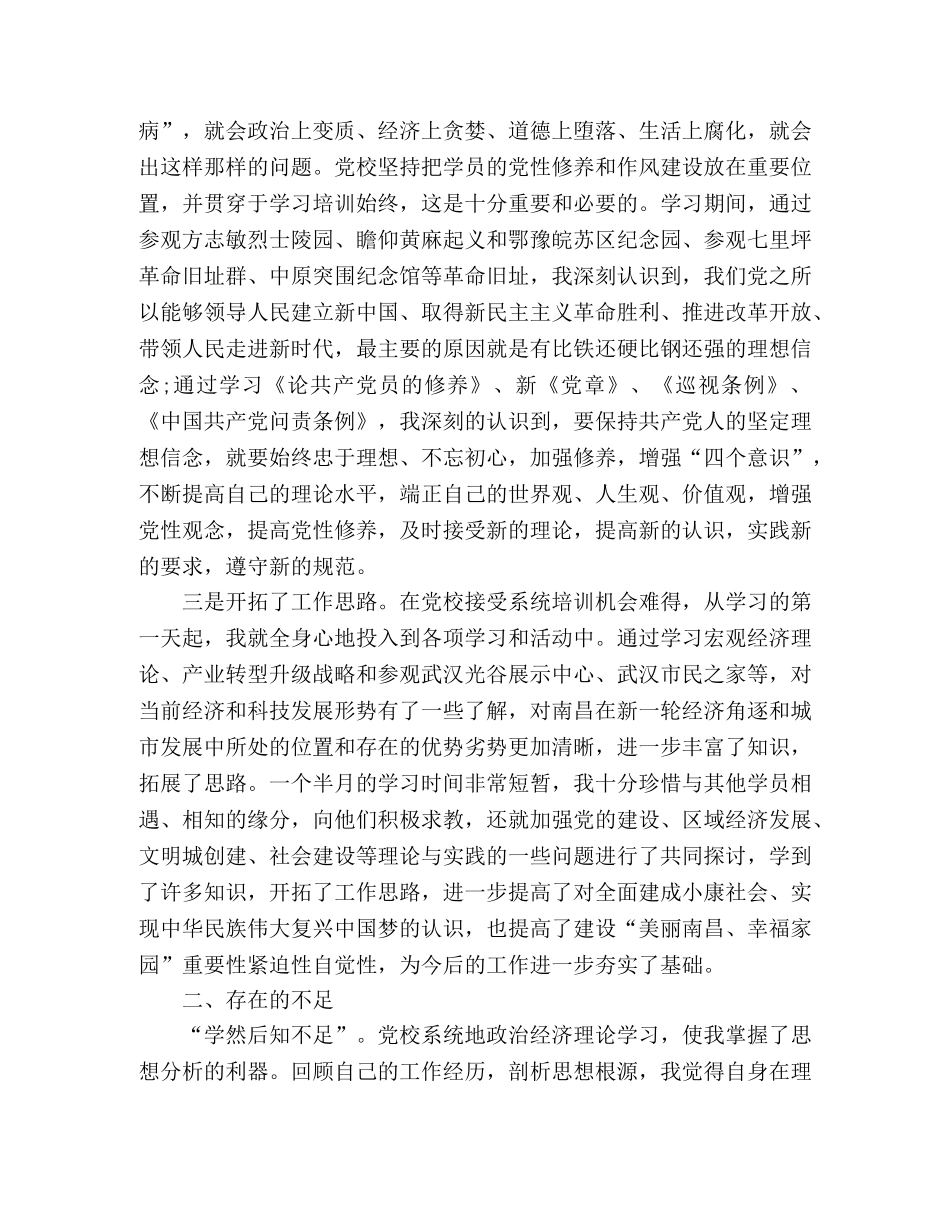 病”，就会政治上变质、经济上贪婪、道德上堕落、生活上腐化，就会出这样那样的问题。党校坚持把学员的党性修养和作风建设放在重要位置，并贯穿于学习培训始终，这是十分重要和必要的。学习期间，通过参观方志敏烈士陵园、瞻仰黄麻起义和鄂豫皖苏区纪念园、参观七里坪革命旧址群、中原突围纪念馆等革命旧址，我深刻认识到，我们党之所以能够领导人民建立新中国、取得新民主主义革命胜利、推进改革开放、带领人民走进新时代，最主要的原因就是有比铁还硬比钢还强的理想信念;通过学习《论共产党员的修养》、新《党章》、《巡视条例》、《中国共产党问责条例》，我深刻的认识到，要保持共产党人的坚定理想信念，就要始终忠于理想、不忘初心，加强修养，增强“四个意识”，不断提高自己的理论水平，端正自己的世界观、人生观、价值观，增强党性观念，提高党性修养，及时接受新的理论，提高新的认识，实践新的要求，遵守新的规范。

三是开拓了工作思路。在党校接受系统培训机会难得，从学习的第一天起，我就全身心地投入到各项学习和活动中。通过学习宏观经济理论、产业转型升级战略和参观武汉光谷展示中心、武汉市民之家等，对当前经济和科技发展形势有了一些了解，对南昌在新一轮经济角逐和城市发展中所处的位置和存在的优势劣势更加清晰，进一步丰富了知识，拓展了思路。一个半月的学习时间非常短暂，我十分珍惜与其他学员相遇、相知的缘分，向他们积极求教，还就加强党的建设、区域经济发展、文明城创建、社会建设等理论与实践的一些问题进行了共同探讨，学到了许多知识，开拓了工作思路，进一步提高了对全面建成小康社会、实现中华民族伟大复兴中国梦的认识，也提高了建设“美丽南昌、幸福家园”重要性紧迫性自觉性，为今后的工作进一步夯实了基础。

二、存在的不足

“学然后知不足”。党校系统地政治经济理论学习，使我掌握了思想分析的利器。回顾自己的工作经历，剖析思想根源，我觉得自身在理